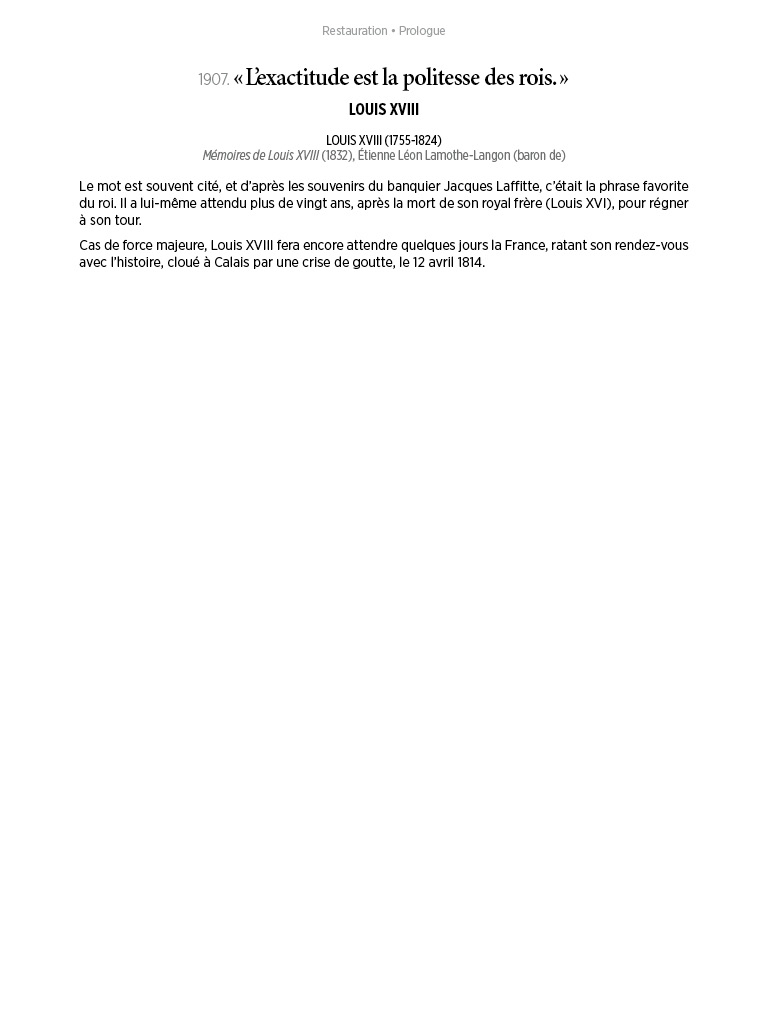 Restauration • Prologue

1907. « L'exactitude est la politesse des rois. »

LOUIS XVIII

LOUIS XVIII (1755-1824)
Mémoires de Louis XVIII (1832), Étienne Léon Lamothe-Langon (baron de)

Le mot est souvent cité, et d'après les souvenirs du banquier Jacques Laffitte, c'était la phrase favorite du roi. Il a lui-même attendu plus de vingt ans, après la mort de son royal frère (Louis XVI), pour régner à son tour.

Cas de force majeure, Louis XVIII fera encore attendre quelques jours la France, ratant son rendez-vous avec l'histoire, cloué à Calais par une crise de goutte, le 12 avril 1814.